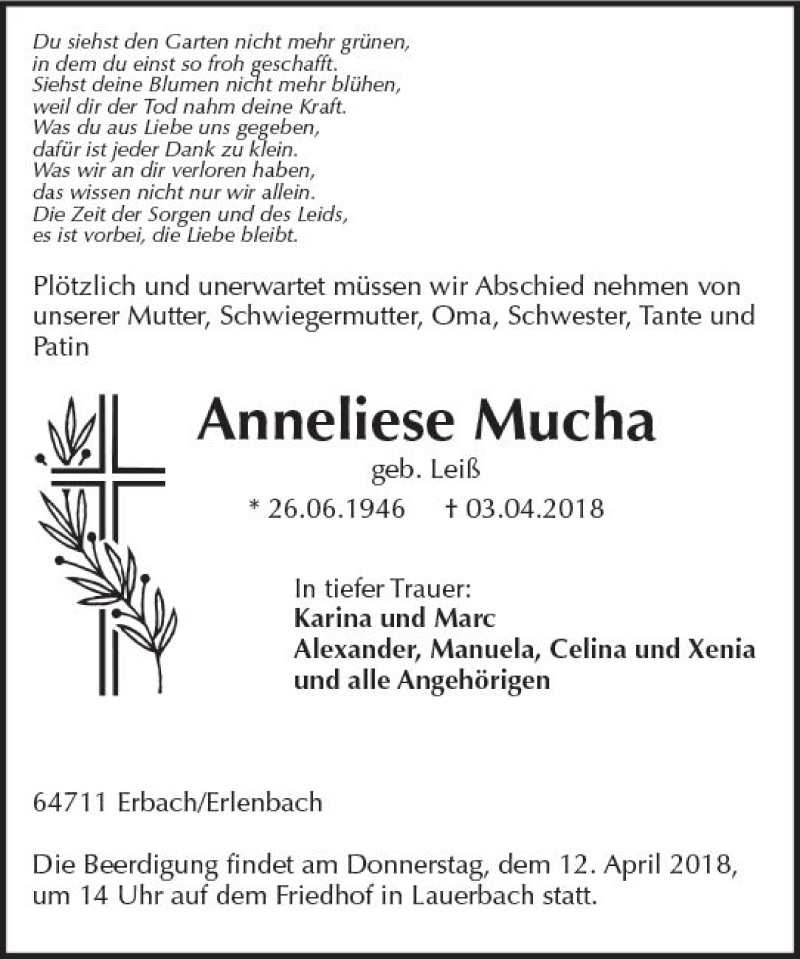 Du siehst den Garten nicht mehr grünen,
in dem du einst so froh geschafft.
Siehst deine Blumen nicht mehr blühen,
weil dir der Tod nahm deine Kraft.
Was du aus Liebe uns gegeben,
dafür ist jeder Dank zu klein.
Was wir an dir verloren haben,
das wissen nicht nur wir allein.
Die Zeit der Sorgen und des Leids,
es ist vorbei, die Liebe bleibt.

Plötzlich und unerwartet müssen wir Abschied nehmen von unserer Mutter, Schwiegermutter, Oma, Schwester, Tante und Patin

Anneliese Mucha

geb. Leiß

* 26.06.1946 † 03.04.2018

In tiefer Trauer:
Karina und Marc
Alexander, Manuela, Celina und Xenia
und alle Angehörigen

64711 Erbach/Erlenbach

Die Beerdigung findet am Donnerstag, dem 12. April 2018, um 14 Uhr auf dem Friedhof in Lauerbach statt.